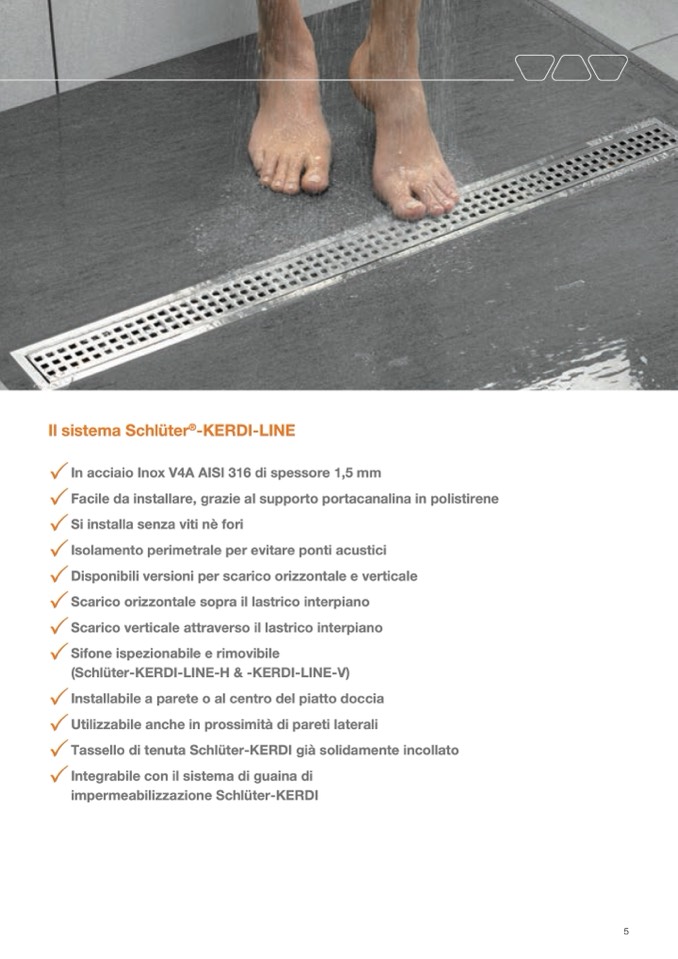 Il sistema Schlüter®-KERDI-LINE

✓ In acciaio Inox V4A AISI 316 di spessore 1,5 mm
✓ Facile da installare, grazie al supporto portacanalina in polistirene
✓ Si installa senza viti nè fori
✓ Isolamento perimetrale per evitare ponti acustici
✓ Disponibili versioni per scarico orizzontale e verticale
✓ Scarico orizzontale sopra il lastrico interpiano
✓ Scarico verticale attraverso il lastrico interpiano
✓ Sifone ispezionabile e rimovibile (Schlüter-KERDI-LINE-H & -KERDI-LINE-V)
✓ Installabile a parete o al centro del piatto doccia
✓ Utilizzabile anche in prossimità di pareti laterali
✓ Tassello di tenuta Schlüter-KERDI già solidamente incollato
✓ Integrabile con il sistema di guaina di impermeabilizzazione Schlüter-KERDI

5